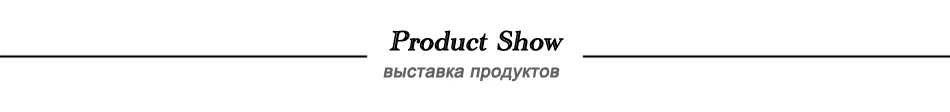 Product Show
выставка продуктов